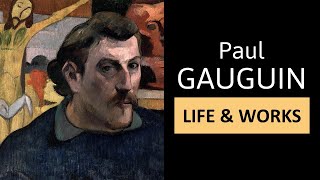 Paul
GAUGUIN
LIFE & WORKS